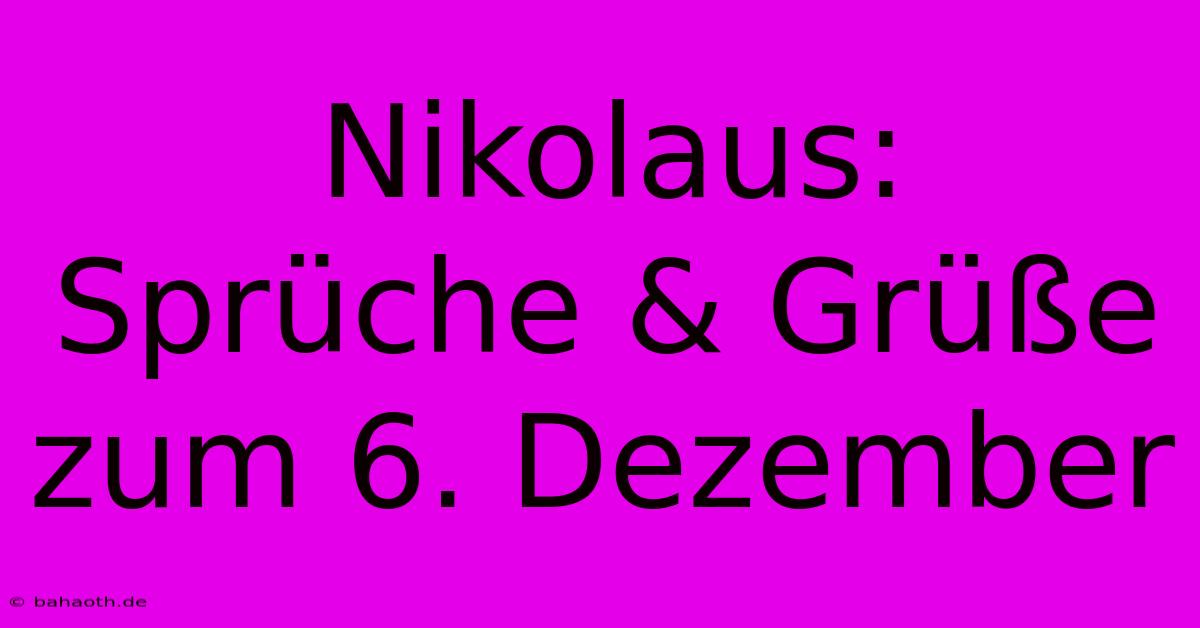 Nikolaus: Sprüche & Grüße zum 6. Dezember

© bahaoth.de